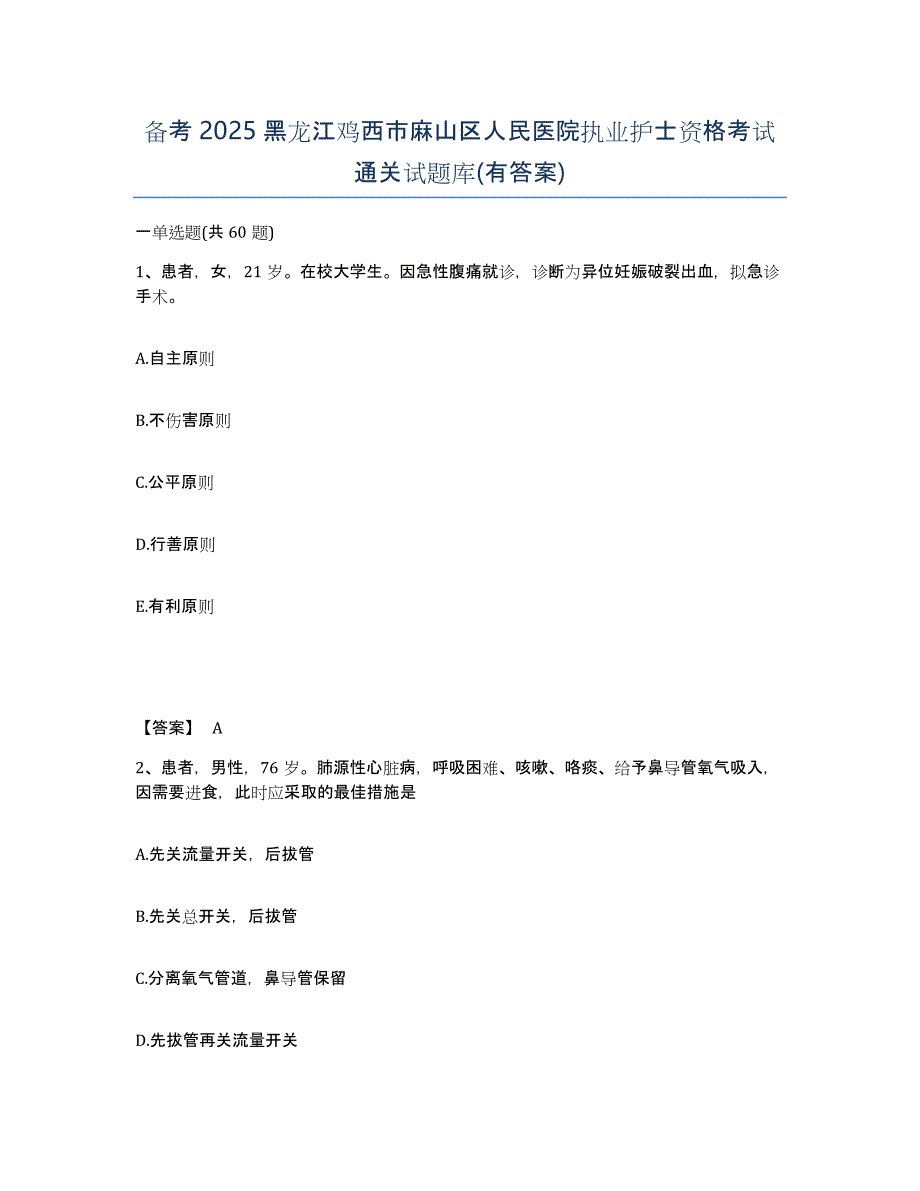 备考 2025 黑龙江鸡西市麻山区人民医院执业护士资格考试通关试题库(有答案)

一单选题(共 60 题)

1、患者，女，21 岁。在校大学生。因急性腹痛就诊，诊断为异位妊娠破裂出血，拟急诊手术。

A.自主原则

B.不伤害原则

C.公平原则

D.行善原则

E.有利原则

【答案】 A

2、患者，男性，76 岁。肺源性心脏病，呼吸困难、咳嗽、咯痰、给予鼻导管氧气吸入，因需要进食，此时应采取的最佳措施是

A.先关流量开关，后拔管

B.先关总开关，后拔管

C.分离氧气管道，鼻导管保留

D.先拔管再关流量开关